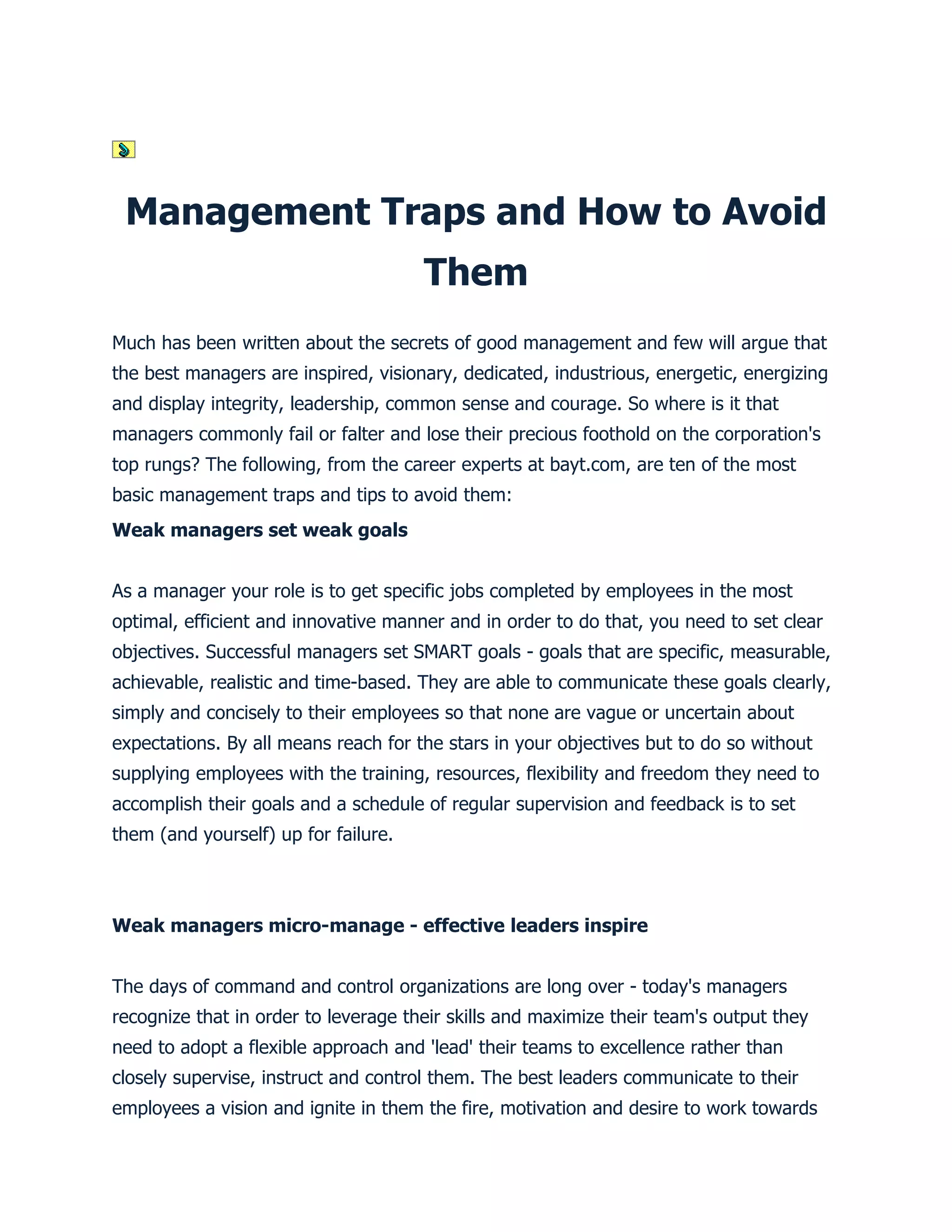 Management Traps and How to Avoid Them

Much has been written about the secrets of good management and few will argue that the best managers are inspired, visionary, dedicated, industrious, energetic, energizing and display integrity, leadership, common sense and courage. So where is it that managers commonly fail or falter and lose their precious foothold on the corporation's top rungs? The following, from the career experts at bayt.com, are ten of the most basic management traps and tips to avoid them:

Weak managers set weak goals

As a manager your role is to get specific jobs completed by employees in the most optimal, efficient and innovative manner and in order to do that, you need to set clear objectives. Successful managers set SMART goals - goals that are specific, measurable, achievable, realistic and time-based. They are able to communicate these goals clearly, simply and concisely to their employees so that none are vague or uncertain about expectations. By all means reach for the stars in your objectives but to do so without supplying employees with the training, resources, flexibility and freedom they need to accomplish their goals and a schedule of regular supervision and feedback is to set them (and yourself) up for failure.

Weak managers micro-manage - effective leaders inspire

The days of command and control organizations are long over - today's managers recognize that in order to leverage their skills and maximize their team's output they need to adopt a flexible approach and 'lead' their teams to excellence rather than closely supervise, instruct and control them. The best leaders communicate to their employees a vision and ignite in them the fire, motivation and desire to work towards